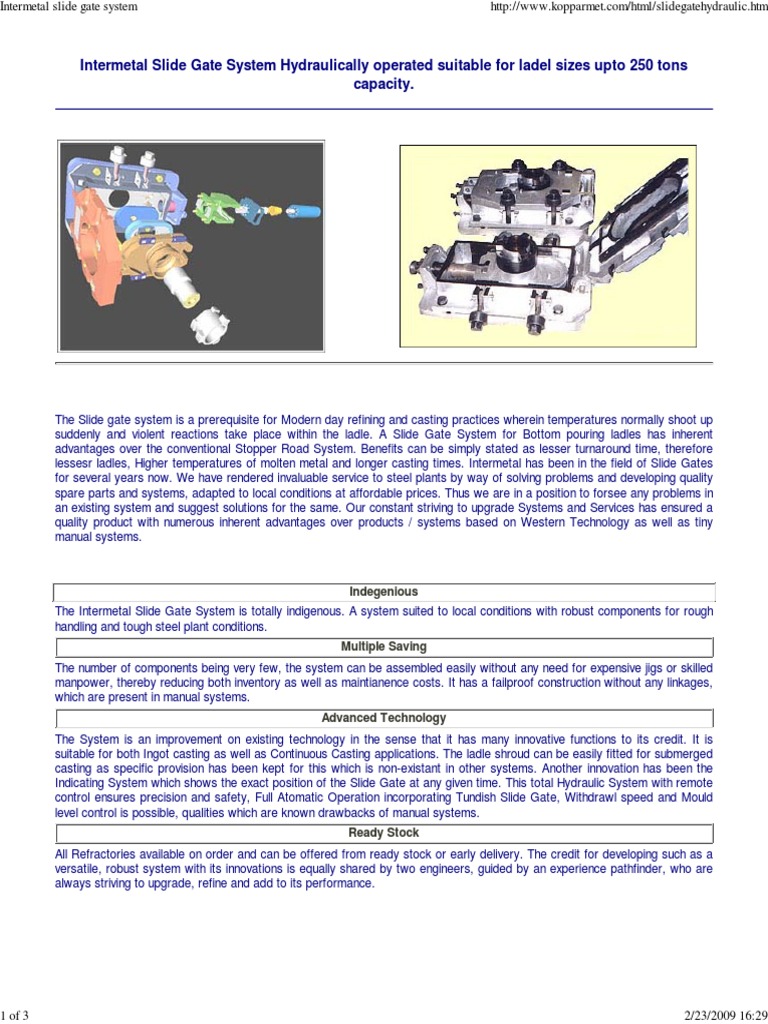 Intermetal slide gate system

http://www.kopparmet.com/html/slidegatehydraulic.htm

Intermetal Slide Gate System Hydraulically operated suitable for ladel sizes upto 250 tons capacity.

The Slide gate system is a prerequisite for Modern day refining and casting practices wherein temperatures normally shoot up suddenly and violent reactions take place within the ladle. A Slide Gate System for Bottom pouring ladles has inherent advantages over the conventional Stopper Road System. Benefits can be simply stated as lesser turnaround time, therefore lessesr ladles, Higher temperatures of molten metal and longer casting times. Intermetal has been in the field of Slide Gates for several years now. We have rendered invaluable service to steel plants by way of solving problems and developing quality spare parts and systems, adapted to local conditions at affordable prices. Thus we are in a position to forsee any problems in an existing system and suggest solutions for the same. Our constant striving to upgrade Systems and Services has ensured a quality product with numerous inherent advantages over products / systems based on Western Technology as well as tiny manual systems.

Indegenious

The Intermetal Slide Gate System is totally indigenous. A system suited to local conditions with robust components for rough handling and tough steel plant conditions.

Multiple Saving

The number of components being very few, the system can be assembled easily without any need for expensive jigs or skilled manpower, thereby reducing both inventory as well as maintianence costs. It has a failproof construction without any linkages, which are present in manual systems.

Advanced Technology

The System is an improvement on existing technology in the sense that it has many innovative functions to its credit. It is suitable for both Ingot casting as well as Continuous Casting applications. The ladle shroud can be easily fitted for submerged casting as specific provision has been kept for this which is non-existant in other systems. Another innovation has been the Indicating System which shows the exact position of the Slide Gate at any given time. This total Hydraulic System with remote control ensures precision and safety, Full Atomatic Operation incorporating Tundish Slide Gate, Withdrawl speed and Mould level control is possible, qualities which are known drawbacks of manual systems.

Ready Stock

All Refractories available on order and can be offered from ready stock or early delivery. The credit for developing such as a versatile, robust system with its innovations is equally shared by two engineers, guided by an experience pathfinder, who are always striving to upgrade, refine and add to its performance.

1 of 3

2/23/2009 16:29